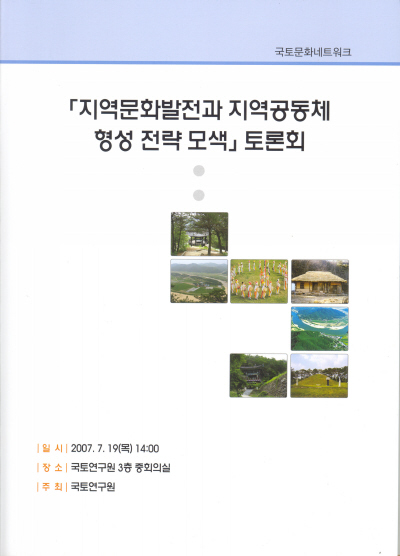 국토문화네트워크

「지역문화발전과 지역공동체 형성 전략 모색」 토론회

| 일 시 | 2007. 7. 19(목) 14:00
| 장 소 | 국토연구원 3층 중회의실
| 주 최 | 국토연구원